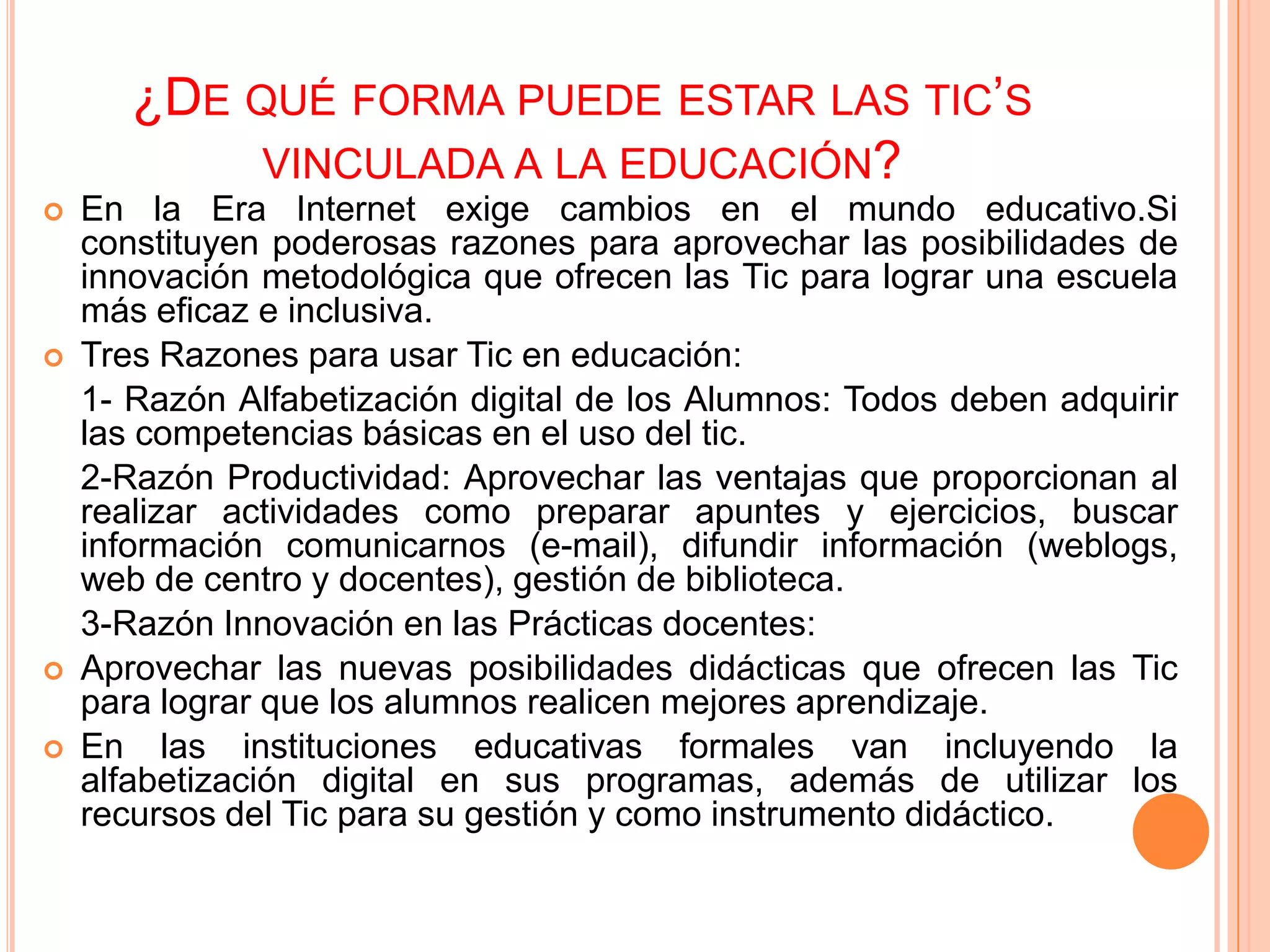 ¿DE QUÉ FORMA PUEDE ESTAR LAS TIC'S VINCULADA A LA EDUCACIÓN?

En la Era Internet exige cambios en el mundo educativo.Si constituyen poderosas razones para aprovechar las posibilidades de innovación metodológica que ofrecen las Tic para lograr una escuela más eficaz e inclusiva.

Tres Razones para usar Tic en educación:

1- Razón Alfabetización digital de los Alumnos: Todos deben adquirir las competencias básicas en el uso del tic.

2-Razón Productividad: Aprovechar las ventajas que proporcionan al realizar actividades como preparar apuntes y ejercicios, buscar información comunicarnos (e-mail), difundir información (weblogs, web de centro y docentes), gestión de biblioteca.

3-Razón Innovación en las Prácticas docentes:

Aprovechar las nuevas posibilidades didácticas que ofrecen las Tic para lograr que los alumnos realicen mejores aprendizaje.

En las instituciones educativas formales van incluyendo la alfabetización digital en sus programas, además de utilizar los recursos del Tic para su gestión y como instrumento didáctico.